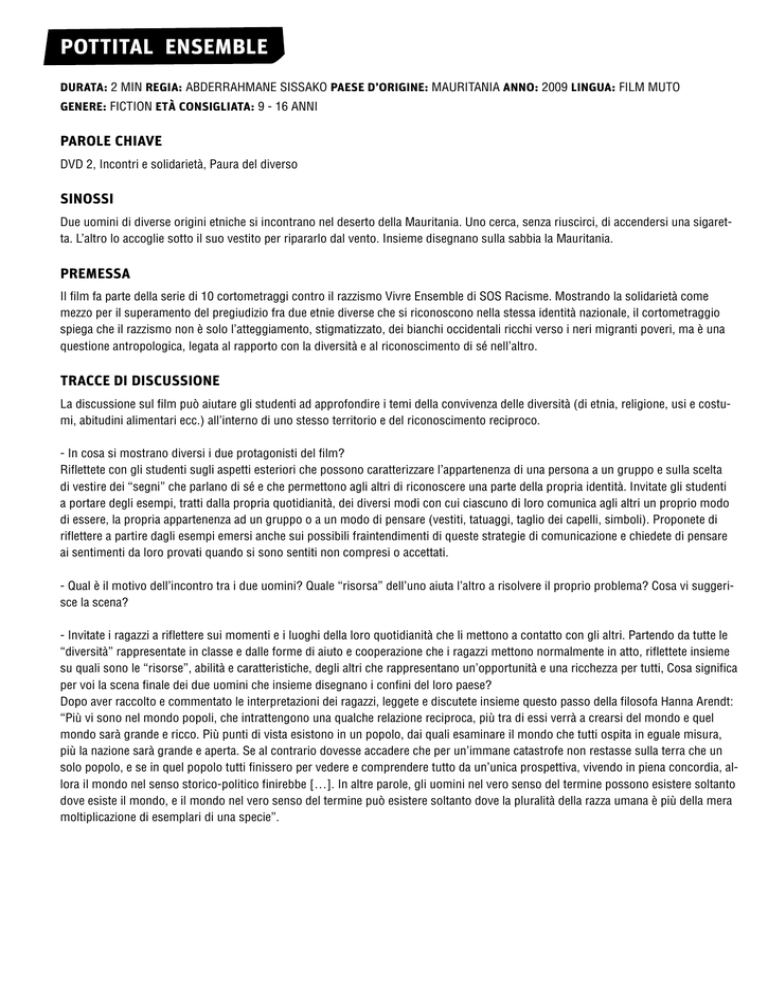 POTTITAL ENSEMBLE

DURATA: 2 MIN REGIA: ABDERRAHMANE SISSAKO PAESE D'ORIGINE: MAURITANIA ANNO: 2009 LINGUA: FILM MUTO
GENERE: FICTION ETÀ CONSIGLIATA: 9 - 16 ANNI

PAROLE CHIAVE

DVD 2, Incontri e solidarietà, Paura del diverso

SINOSSI

Due uomini di diverse origini etniche si incontrano nel deserto della Mauritania. Uno cerca, senza riuscirci, di accendersi una sigaretta. L'altro lo accoglie sotto il suo vestito per ripararlo dal vento. Insieme disegnano sulla sabbia la Mauritania.

PREMESSA

Il film fa parte della serie di 10 cortometraggi contro il razzismo Vivre Ensemble di SOS Racisme. Mostrando la solidarietà come mezzo per il superamento del pregiudizio fra due etnie diverse che si riconoscono nella stessa identità nazionale, il cortometraggio spiega che il razzismo non è solo l'atteggiamento, stigmatizzato, dei bianchi occidentali ricchi verso i neri migranti poveri, ma è una questione antropologica, legata al rapporto con la diversità e al riconoscimento di sé nell'altro.

TRACCE DI DISCUSSIONE

La discussione sul film può aiutare gli studenti ad approfondire i temi della convivenza delle diversità (di etnia, religione, usi e costumi, abitudini alimentari ecc.) all'interno di uno stesso territorio e del riconoscimento reciproco.

- In cosa si mostrano diversi i due protagonisti del film?
Riflettete con gli studenti sugli aspetti esteriori che possono caratterizzare l'appartenenza di una persona a un gruppo e sulla scelta di vestire dei "segni" che parlano di sé e che permettono agli altri di riconoscere una parte della propria identità. Invitate gli studenti a portare degli esempi, tratti dalla propria quotidianità, dei diversi modi con cui ciascuno di loro comunica agli altri un proprio modo di essere, la propria appartenenza ad un gruppo o a un modo di pensare (vestiti, tatuaggi, taglio dei capelli, simboli). Proponete di riflettere a partire dagli esempi emersi anche sui possibili fraintendimenti di queste strategie di comunicazione e chiedete di pensare ai sentimenti da loro provati quando si sono sentiti non compresi o accettati.

- Qual è il motivo dell'incontro tra i due uomini? Quale "risorsa" dell'uno aiuta l'altro a risolvere il proprio problema? Cosa vi suggerisce la scena?

- Invitate i ragazzi a riflettere sui momenti e i luoghi della loro quotidianità che li mettono a contatto con gli altri. Partendo da tutte le "diversità" rappresentate in classe e dalle forme di aiuto e cooperazione che i ragazzi mettono normalmente in atto, riflettete insieme su quali sono le "risorse", abilità e caratteristiche, degli altri che rappresentano un'opportunità e una ricchezza per tutti, Cosa significa per voi la scena finale dei due uomini che insieme disegnano i confini del loro paese?
Dopo aver raccolto e commentato le interpretazioni dei ragazzi, leggete e discutete insieme questo passo della filosofa Hanna Arendt: "Più vi sono nel mondo popoli, che intrattengono una qualche relazione reciproca, più tra di essi verrà a crearsi del mondo e quel mondo sarà grande e ricco. Più punti di vista esistono in un popolo, dai quali esaminare il mondo che tutti ospita in eguale misura, più la nazione sarà grande e aperta. Se al contrario dovesse accadere che per un'immane catastrofe non restasse sulla terra che un solo popolo, e se in quel popolo tutti finissero per vedere e comprendere tutto da un'unica prospettiva, vivendo in piena concordia, allora il mondo nel senso storico-politico finirebbe [...]. In altre parole, gli uomini nel vero senso del termine possono esistere soltanto dove esiste il mondo, e il mondo nel vero senso del termine può esistere soltanto dove la pluralità della razza umana è più della mera moltiplicazione di esemplari di una specie".